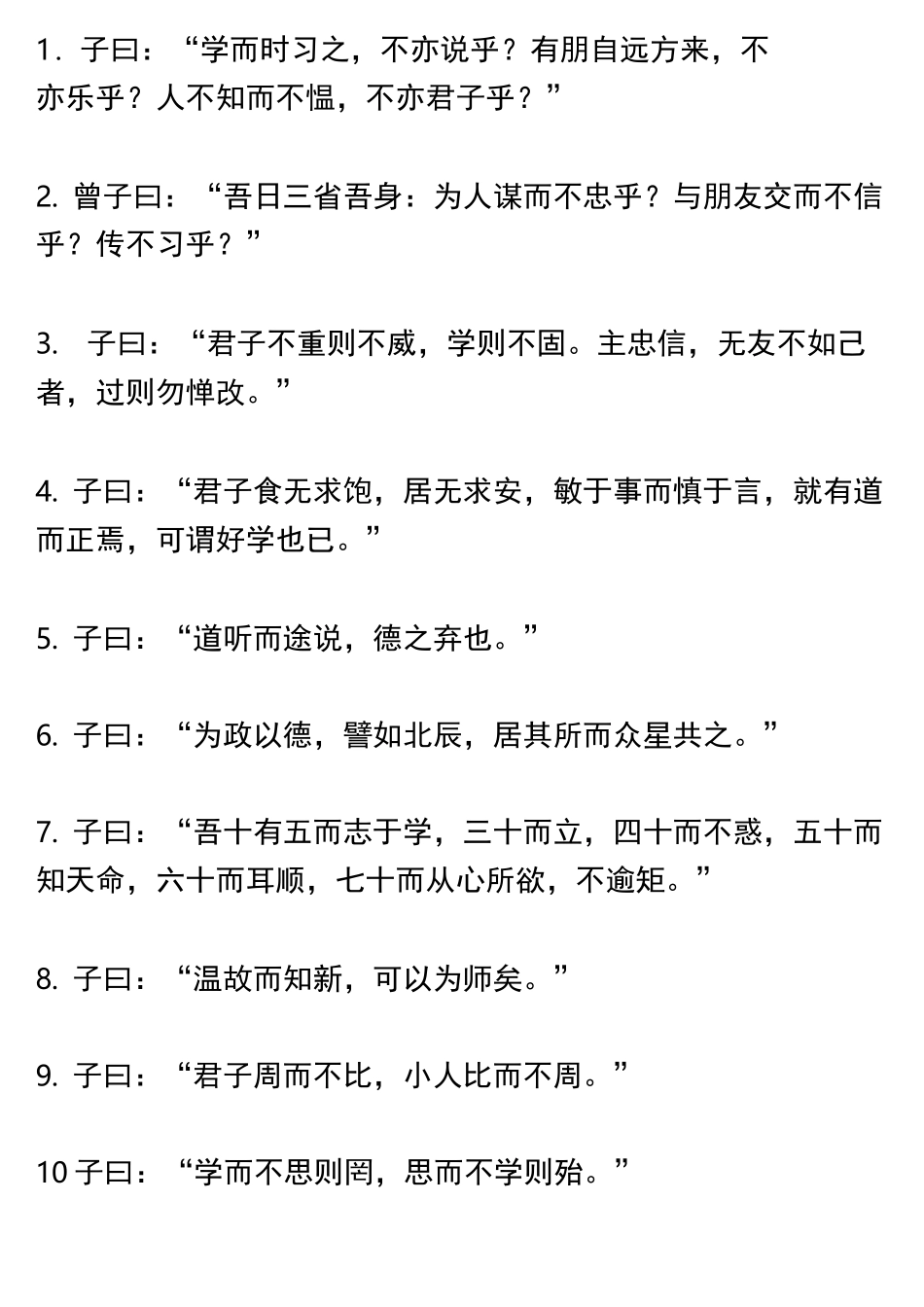 1．子曰：“学而时习之，不亦说乎？有朋自远方来，不亦乐乎？人不知而不愠，不亦君子乎？”

2. 曾子曰：“吾日三省吾身：为人谋而不忠乎？与朋友交而不信乎？传不习乎？”

3.　子曰：“君子不重则不威，学则不固。主忠信，无友不如己者，过则勿惮改。”

4. 子曰：“君子食无求饱，居无求安，敏于事而慎于言，就有道而正焉，可谓好学也已。”

5. 子曰：“道听而途说，德之弃也。”

6. 子曰：“为政以德，譬如北辰，居其所而众星共之。”

7. 子曰：“吾十有五而志于学，三十而立，四十而不惑，五十而知天命，六十而耳顺，七十而从心所欲，不逾矩。”

8. 子曰：“温故而知新，可以为师矣。”

9. 子曰：“君子周而不比，小人比而不周。”

10 子曰：“学而不思则罔，思而不学则殆。”